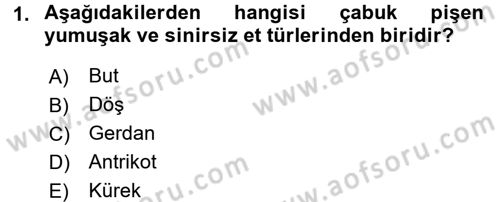 1. Aşağıdakilerden hangisi çabuk pişen yumuşak ve sinirsiz et türlerinden biridir?

A) But
B) Döş
C) Gerdan
D) Antrikot
E) Kürek

www.aofsoru.com
www.aofsoru.com
www.aofsoru.com
www.aofsoru.com